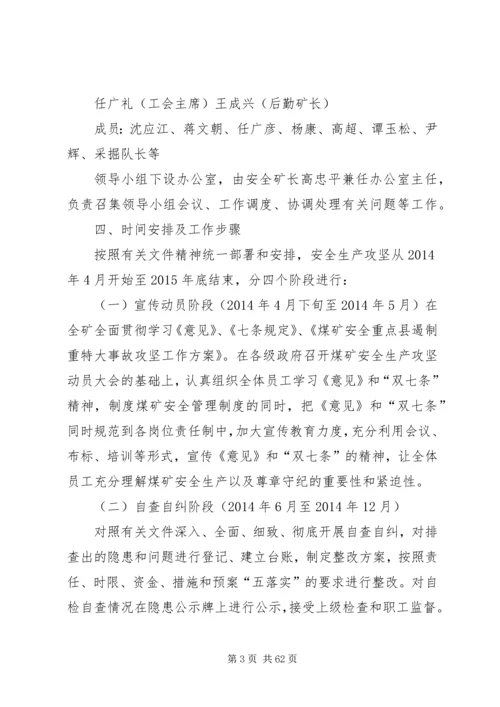 任广礼（工会主席）王成兴（后勤矿长）

成员：沈应江、蒋文朝、任广彦、杨康、高超、谭玉松、尹辉、采掘队长等

领导小组下设办公室，由安全矿长高忠平兼任办公室主任，负责召集领导小组会议、工作调度、协调处理有关问题等工作。

四、时间安排及工作步骤

按照有关文件精神统一部署和安排，安全生产攻坚从2014年4月开始至2015年底结束，分四个阶段进行：

（一）宣传动员阶段（2014年4月下旬至2014年5月）在全矿全面贯彻学习《意见》、《七条规定》、《煤矿安全重点县遏制重特大事故攻坚工作方案》。在各级政府召开煤矿安全生产攻坚动员大会的基础上，认真组织全体员工学习《意见》和“双七条”精神，制度煤矿安全管理制度的同时，把《意见》和“双七条”同时规范到各岗位责任制中，加大宣传教育力度，充分利用会议、布标、培训等形式，宣传《意见》和“双七条”的精神，让全体员工充分理解煤矿安全生产以及尊章守纪的重要性和紧迫性。

（二）自查自纠阶段（2014年6月至2014年12月）

对照有关文件深入、全面、细致、彻底开展自查自纠，对排查出的隐患和问题进行登记、建立台账，制定整改方案，按照责任、时限、资金、措施和预案“五落实”的要求进行整改。对自检自查情况在隐患公示牌上进行公示，接受上级检查和职工监督。

第3页 共62页